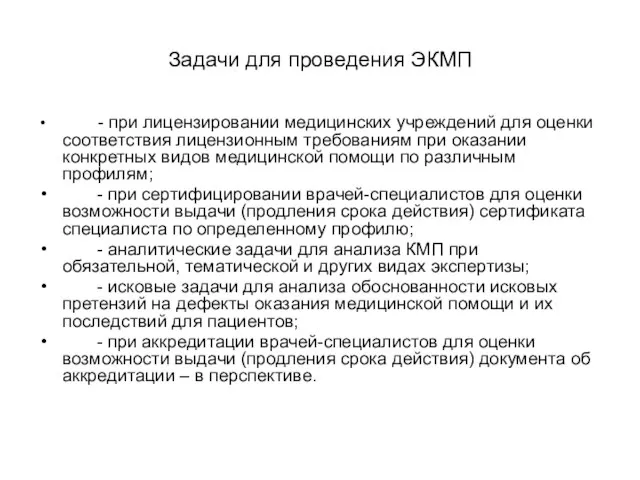 Задачи для проведения ЭКМП

• - при лицензировании медицинских учреждений для оценки соответствия лицензионным требованиям при оказании конкретных видов медицинской помощи по различным профилям;
• - при сертифицировании врачей-специалистов для оценки возможности выдачи (продления срока действия) сертификата специалиста по определенному профилю;
• - аналитические задачи для анализа КМП при обязательной, тематической и других видах экспертизы;
• - исковые задачи для анализа обоснованности исковых претензий на дефекты оказания медицинской помощи и их последствий для пациентов;
• - при аккредитации врачей-специалистов для оценки возможности выдачи (продления срока действия) документа об аккредитации – в перспективе.